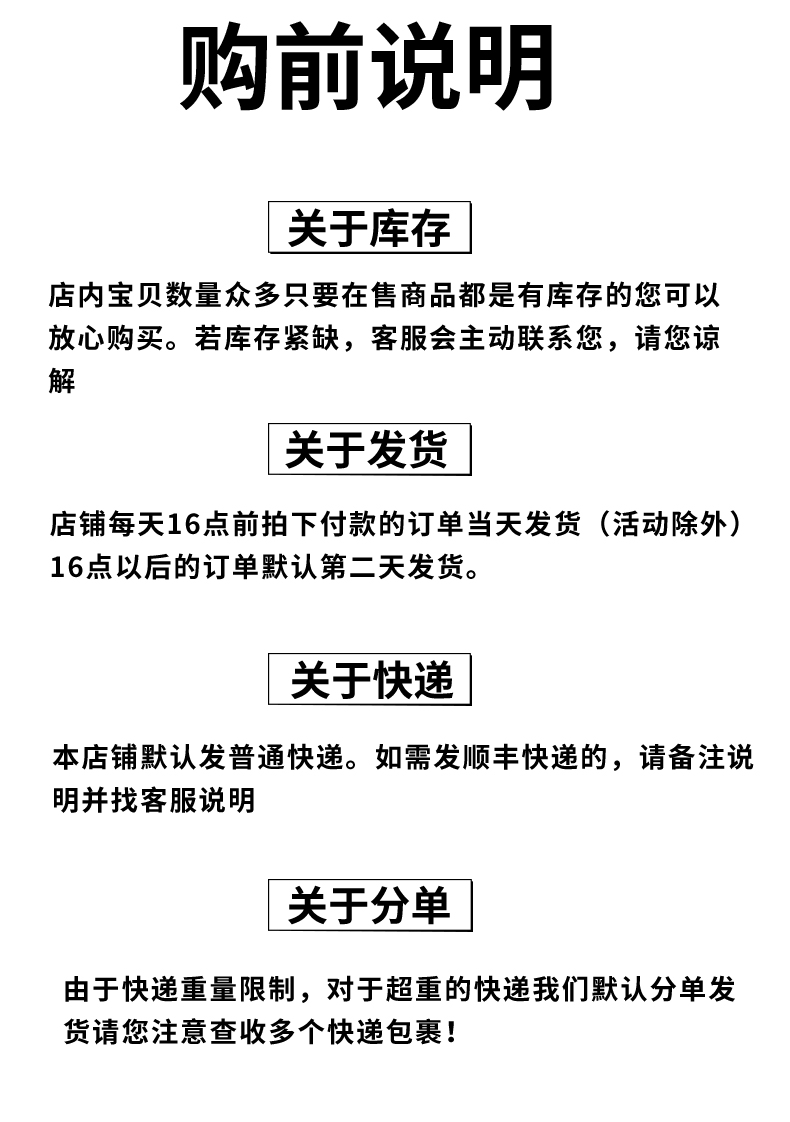 购前说明

关于库存

店内宝贝数量众多只要在售商品都是有库存的您可以放心购买。若库存紧缺，客服会主动联系您，请您谅解

关于发货

店铺每天16点前拍下付款的订单当天发货（活动除外）16点以后的订单默认第二天发货。

关于快递

本店铺默认发普通快递。如需发顺丰快递的，请备注说明并找客服说明

关于分单

由于快递重量限制，对于超重的快递我们默认分单发货请您注意查收多个快递包裹！